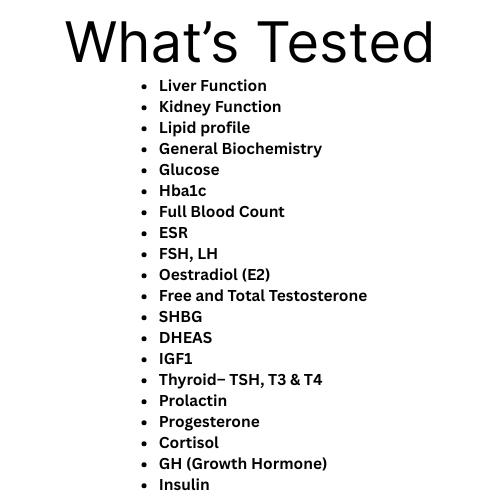 What's Tested

• Liver Function
• Kidney Function
• Lipid profile
• General Biochemistry
• Glucose
• Hba1c
• Full Blood Count
• ESR
• FSH, LH
• Oestradiol (E2)
• Free and Total Testosterone
• SHBG
• DHEAS
• IGF1
• Thyroid– TSH, T3 & T4
• Prolactin
• Progesterone
• Cortisol
• GH (Growth Hormone)
• Insulin